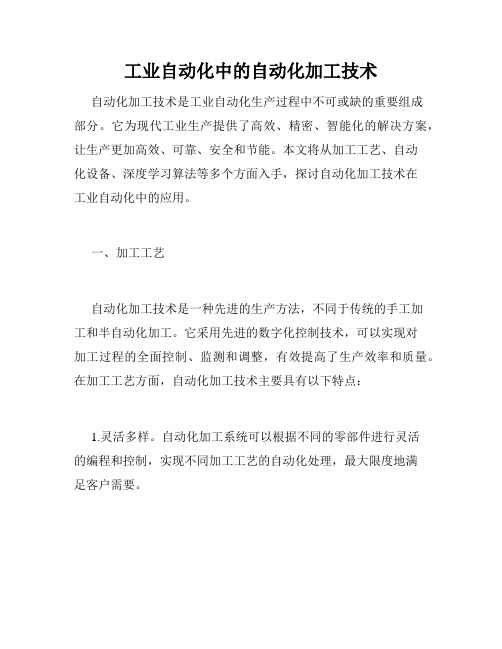 工业自动化中的自动化加工技术

自动化加工技术是工业自动化生产过程中不可或缺的重要组成部分。它为现代工业生产提供了高效、精密、智能化的解决方案，让生产更加高效、可靠、安全和节能。本文将从加工工艺、自动化设备、深度学习算法等多个方面入手，探讨自动化加工技术在工业自动化中的应用。

一、加工工艺

自动化加工技术是一种先进的生产方法，不同于传统的手工加工和半自动化加工。它采用先进的数字化控制技术，可以实现对加工过程的全面控制、监测和调整，有效提高了生产效率和质量。在加工工艺方面，自动化加工技术主要具有以下特点：

1.灵活多样。自动化加工系统可以根据不同的零部件进行灵活的编程和控制，实现不同加工工艺的自动化处理，最大限度地满足客户需要。